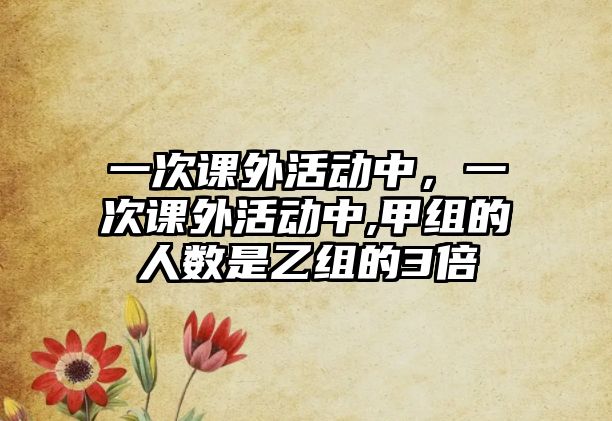 一次课外活动中，一次课外活动中,甲组的人数是乙组的3倍